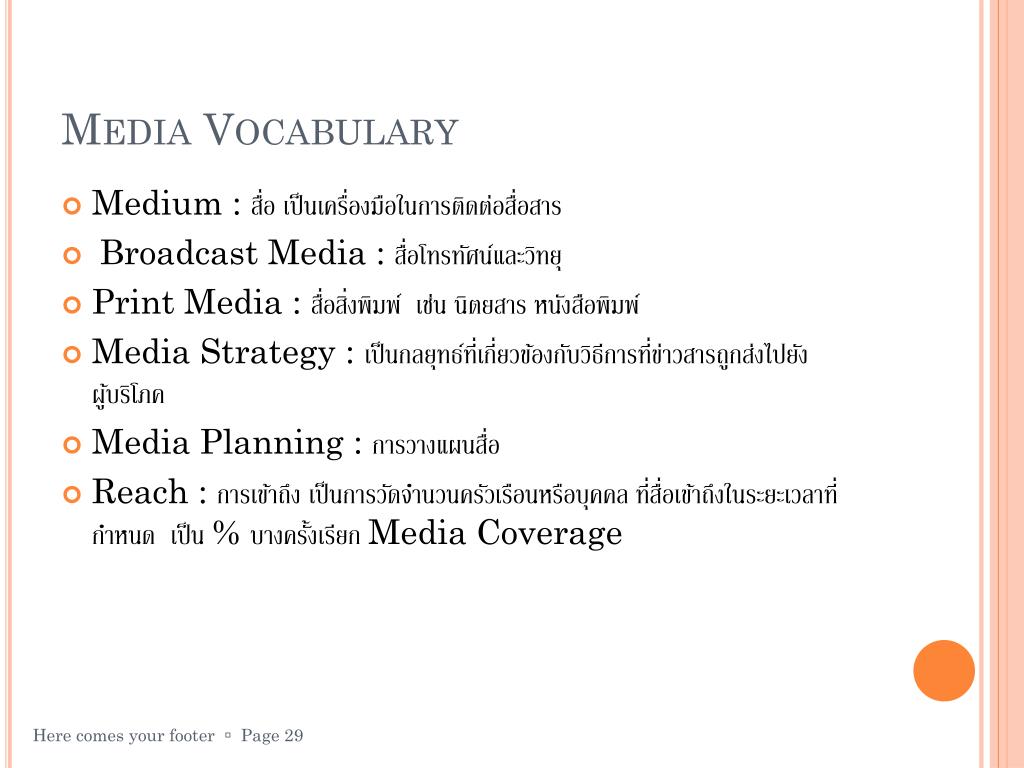 MEDIA VOCABULARY

Medium : สื่อ เป็นเครื่องมือในการติดต่อสื่อสาร

Broadcast Media : สื่อโทรทัศน์และวิทยุ

Print Media : สื่อสิ่งพิมพ์ เช่น นิตยสาร หนังสือพิมพ์

Media Strategy : เป็นกลยุทธ์ที่เกี่ยวข้องกับวิธีการที่ข่าวสารถูกส่งไปยังผู้บริโภค

Media Planning : การวางแผนสื่อ

Reach : การเข้าถึง เป็นการวัดจำนวนครัวเรือนหรือบุคคล ที่สื่อเข้าถึงในระยะเวลาที่กำหนด เป็น % บางครั้งเรียก Media Coverage

Here comes your footer ▫ Page 29